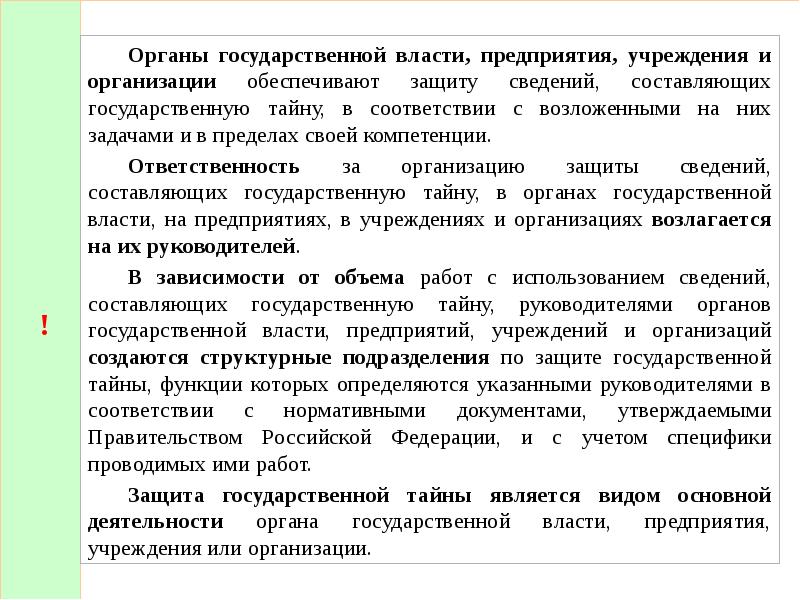 !

Органы государственной власти, предприятия, учреждения и организации обеспечивают защиту сведений, составляющих государственную тайну, в соответствии с возложенными на них задачами и в пределах своей компетенции.

Ответственность за организацию защиты сведений, составляющих государственную тайну, в органах государственной власти, на предприятиях, в учреждениях и организациях возлагается на их руководителей.

В зависимости от объема работ с использованием сведений, составляющих государственную тайну, руководителями органов государственной власти, предприятий, учреждений и организаций создаются структурные подразделения по защите государственной тайны, функции которых определяются указанными руководителями в соответствии с нормативными документами, утверждаемыми Правительством Российской Федерации, и с учетом специфики проводимых ими работ.

Защита государственной тайны является видом основной деятельности органа государственной власти, предприятия, учреждения или организации.